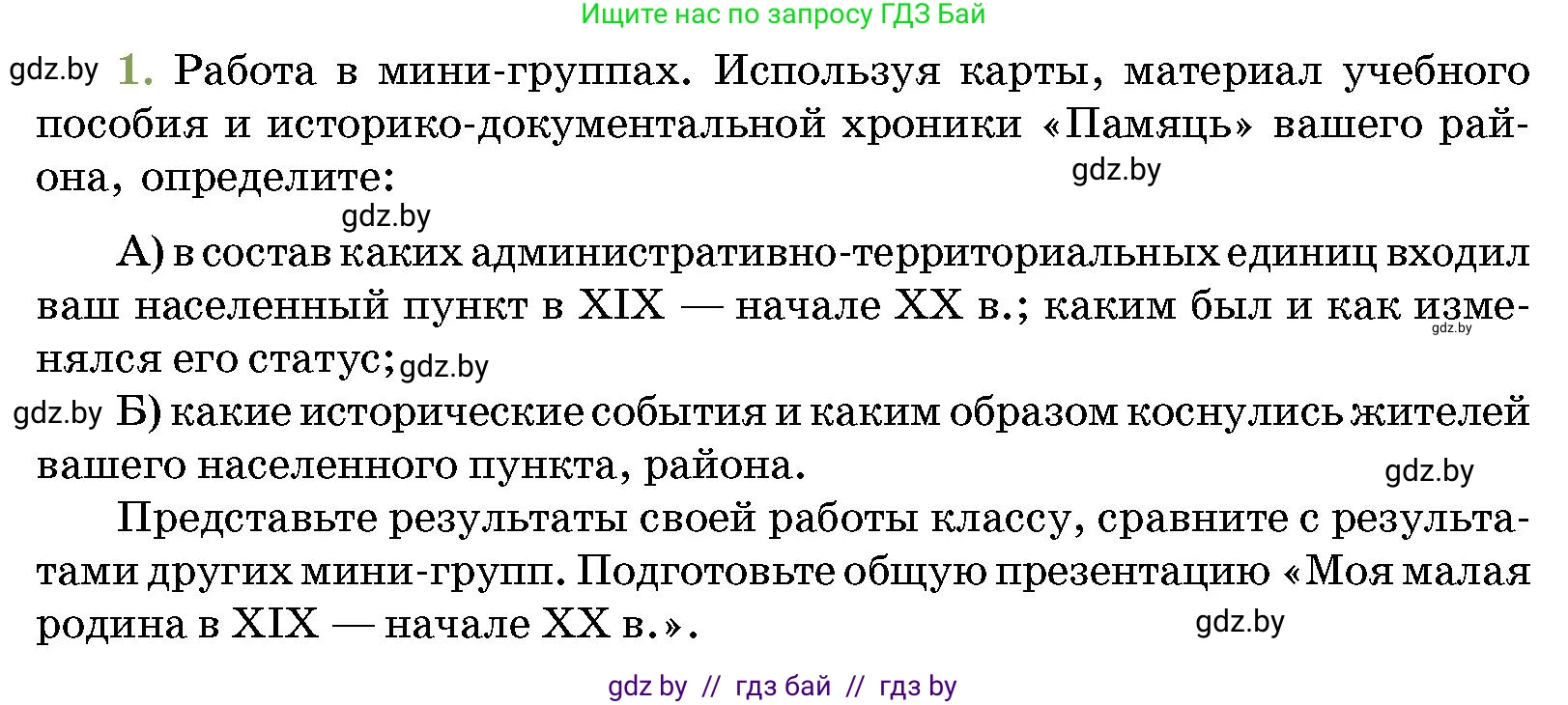 Ищите нас по запросу ГДЗ Бай

gdz.by 1. Работа в мини-группах. Используя карты, материал учебного пособия и историко-документальной хроники «Памяць» вашего района, определите: gdz.by

gdz.by

А) в состав каких административно-территориальных единиц входил ваш населенный пункт в XIX — начале XX в.; каким был и как изменялся его статус; gdz.by gdz.by

gdz.by Б) какие исторические события и каким образом коснулись жителей вашего населенного пункта, района. gdz.by

Представьте результаты своей работы классу, сравните с результатами других мини-групп. Подготовьте общую презентацию «Моя малая родина в XIX — начале XX в.». gdz.by

gdz by // гдз бай // гдз by